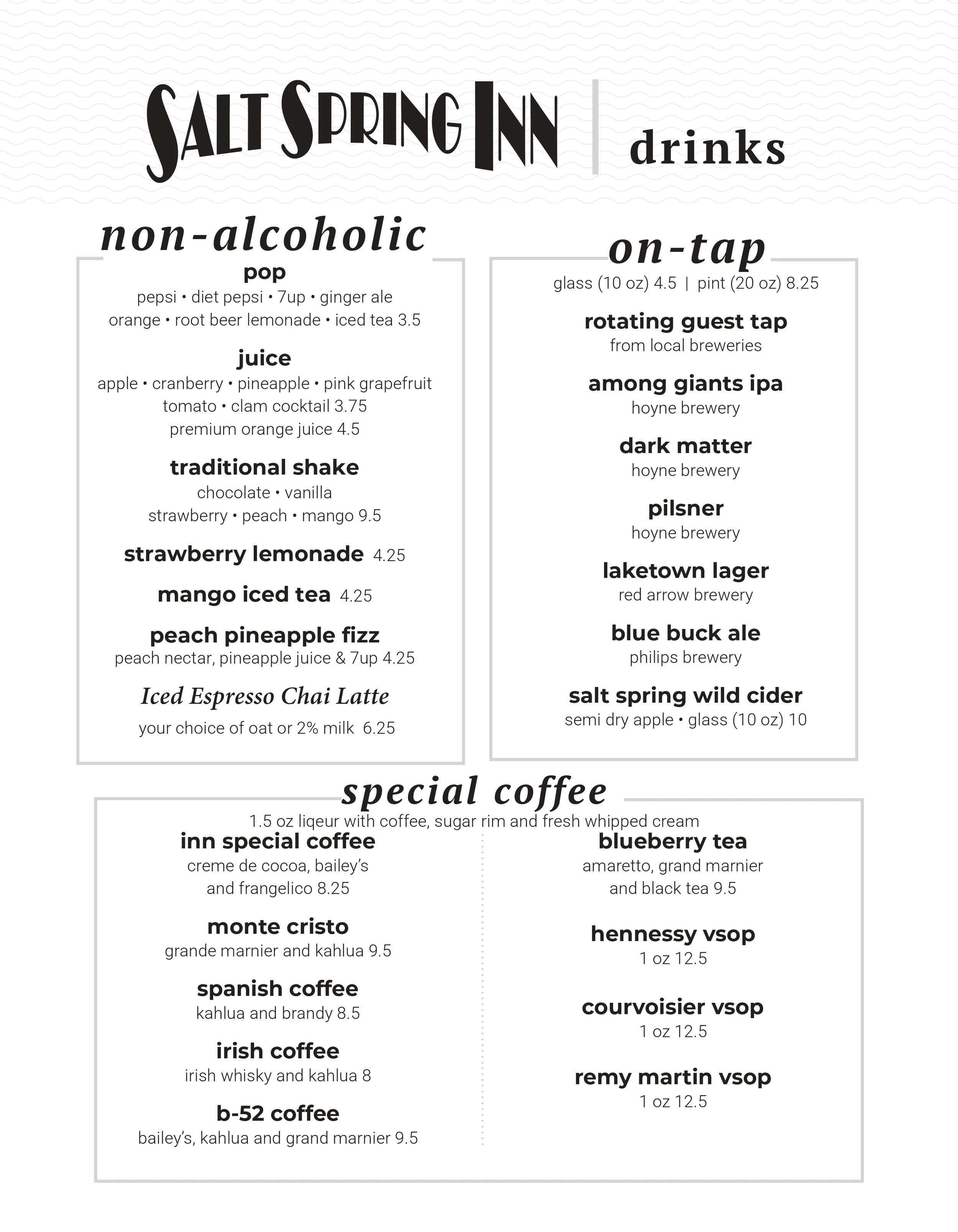 SALT SPRING INN | drinks

non-alcoholic

pop
pepsi • diet pepsi • 7up • ginger ale
orange • root beer lemonade • iced tea 3.5

juice
apple • cranberry • pineapple • pink grapefruit
tomato • clam cocktail 3.75
premium orange juice 4.5

traditional shake
chocolate • vanilla
strawberry • peach • mango 9.5

strawberry lemonade 4.25

mango iced tea 4.25

peach pineapple fizz
peach nectar, pineapple juice & 7up 4.25

Iced Espresso Chai Latte
your choice of oat or 2% milk 6.25

on-tap
glass (10 oz) 4.5 | pint (20 oz) 8.25

rotating guest tap
from local breweries

among giants ipa
hoyne brewery

dark matter
hoyne brewery

pilsner
hoyne brewery

laketown lager
red arrow brewery

blue buck ale
philips brewery

salt spring wild cider
semi dry apple • glass (10 oz) 10

special coffee
1.5 oz liqeur with coffee, sugar rim and fresh whipped cream

inn special coffee
creme de cocoa, bailey's and frangelico 8.25

monte cristo
grande marnier and kahlua 9.5

spanish coffee
kahlua and brandy 8.5

irish coffee
irish whisky and kahlua 8

b-52 coffee
bailey's, kahlua and grand marnier 9.5

blueberry tea
amaretto, grand marnier and black tea 9.5

hennessy vsop
1 oz 12.5

courvoisier vsop
1 oz 12.5

remy martin vsop
1 oz 12.5